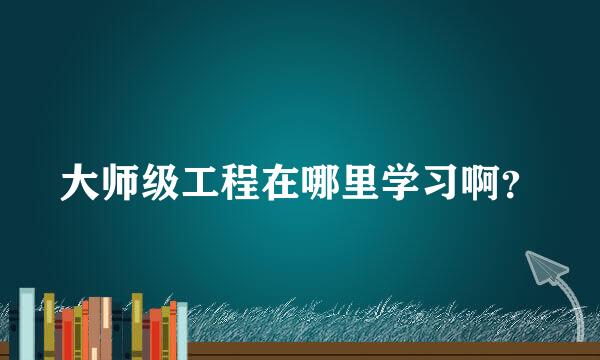 大师级工程在哪里学习啊?